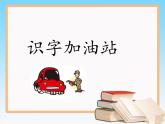 识字加油站